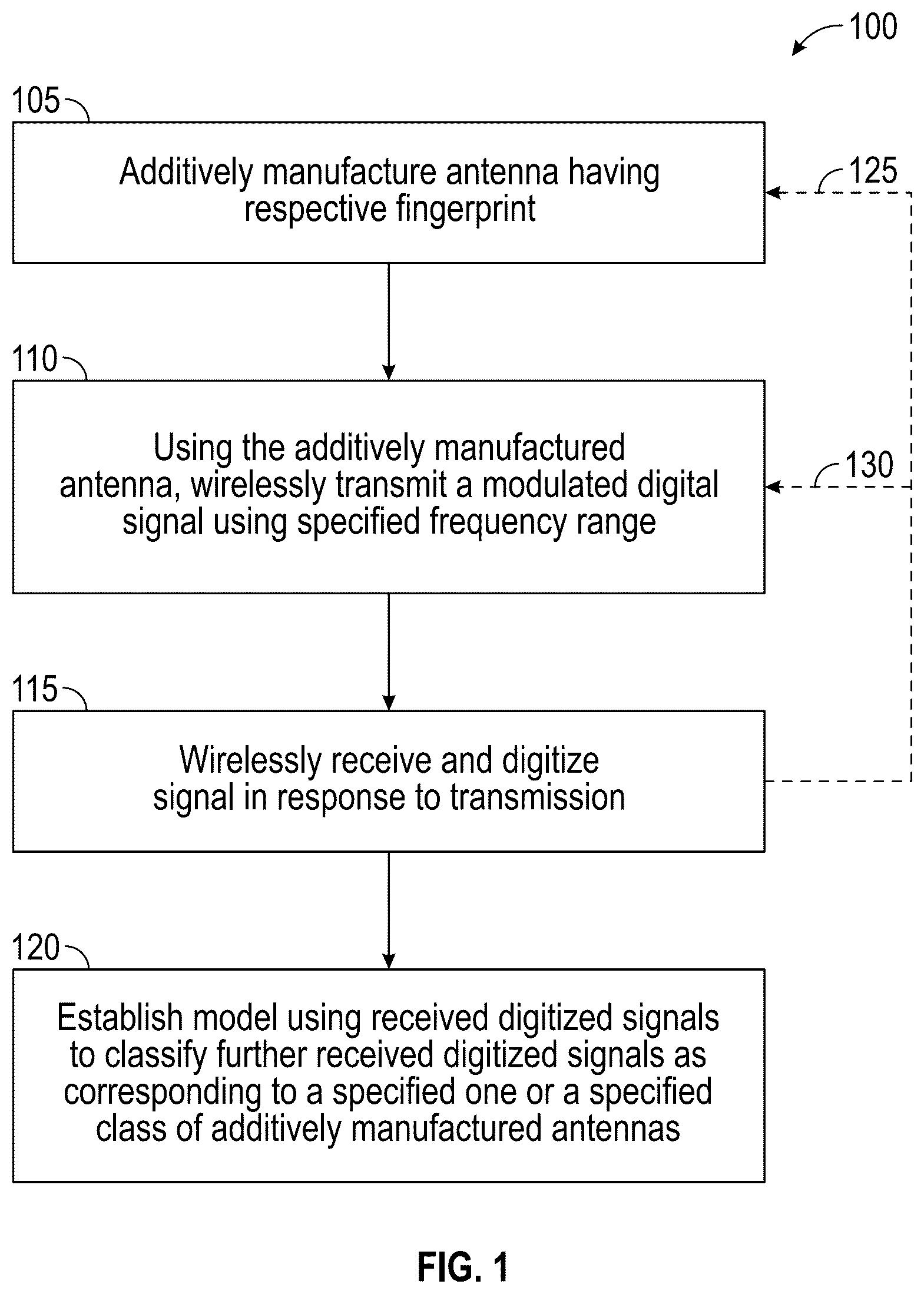 100

105

Additively manufacture antenna having respective fingerprint

125

110

Using the additively manufactured antenna, wirelessly transmit a modulated digital signal using specified frequency range

130

115

Wirelessly receive and digitize signal in response to transmission

120

Establish model using received digitized signals to classify further received digitized signals as corresponding to a specified one or a specified class of additively manufactured antennas

FIG. 1